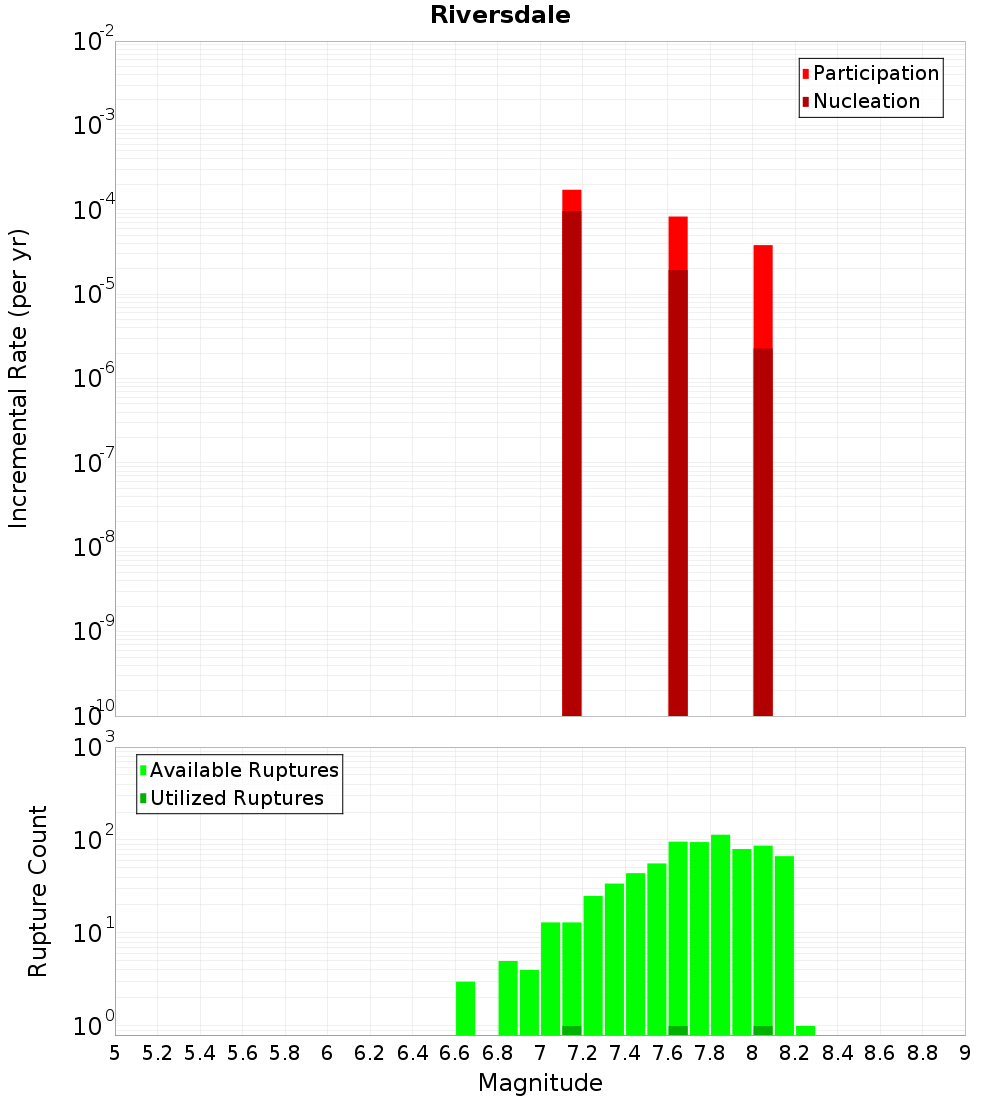 Riversdale

Participation
Nucleation

Incremental Rate (per yr)

$10^{-2}$
$10^{-3}$
$10^{-4}$
$10^{-5}$
$10^{-6}$
$10^{-7}$
$10^{-8}$
$10^{-9}$
$10^{-10}$

Available Ruptures
Utilized Ruptures

Rupture Count

$10^{3}$
$10^{2}$
$10^{1}$
$10^{0}$

5 5.2 5.4 5.6 5.8 6 6.2 6.4 6.6 6.8 7 7.2 7.4 7.6 7.8 8 8.2 8.4 8.6 8.8 9

Magnitude